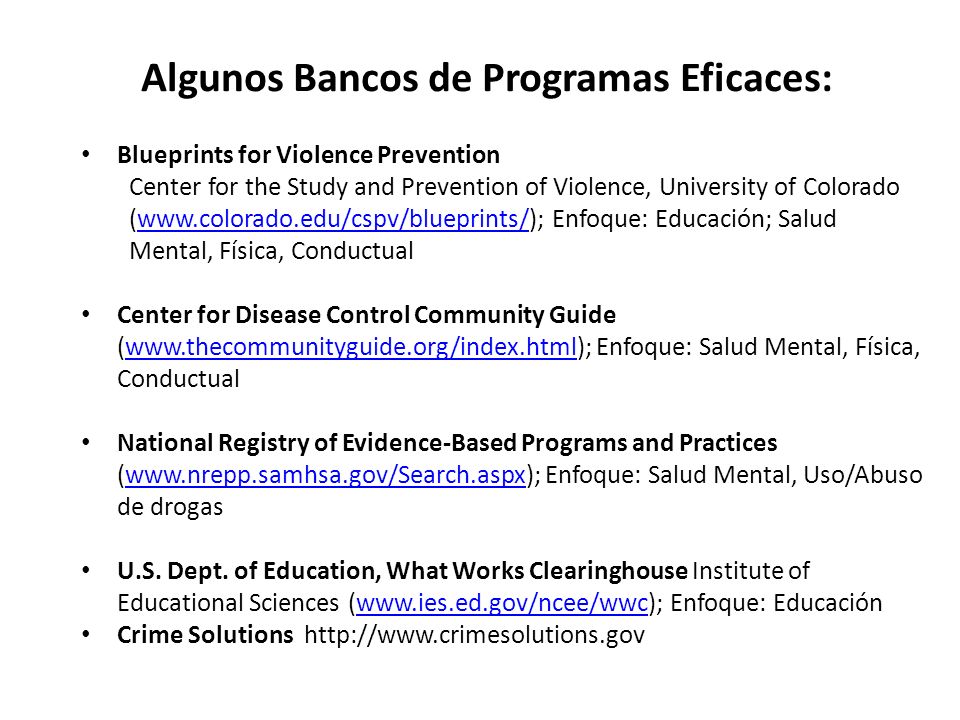 Algunos Bancos de Programas Eficaces:

• Blueprints for Violence Prevention
Center for the Study and Prevention of Violence, University of Colorado (www.colorado.edu/cspv/blueprints/); Enfoque: Educación; Salud Mental, Física, Conductual

• Center for Disease Control Community Guide (www.thecommunityguide.org/index.html); Enfoque: Salud Mental, Física, Conductual

• National Registry of Evidence-Based Programs and Practices (www.nrepp.samhsa.gov/Search.aspx); Enfoque: Salud Mental, Uso/Abuso de drogas

• U.S. Dept. of Education, What Works Clearinghouse Institute of Educational Sciences (www.ies.ed.gov/ncee/wwc); Enfoque: Educación
• Crime Solutions http://www.crimesolutions.gov